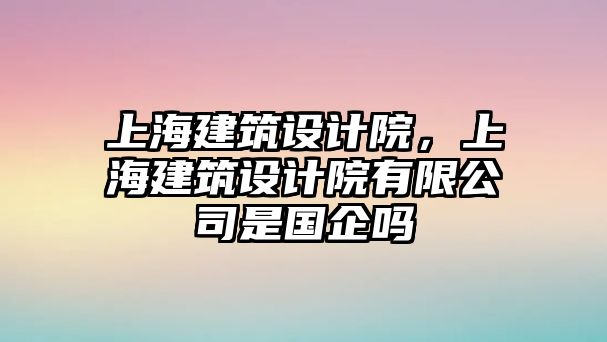 上海建筑设计院，上海建筑设计院有限公司是国企吗